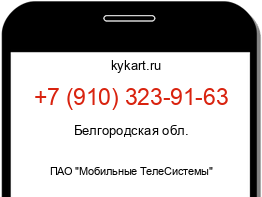 kykart.ru

+7 (910) 323-91-63

Белгородская обл.

ПАО "Мобильные ТелеСистемы"